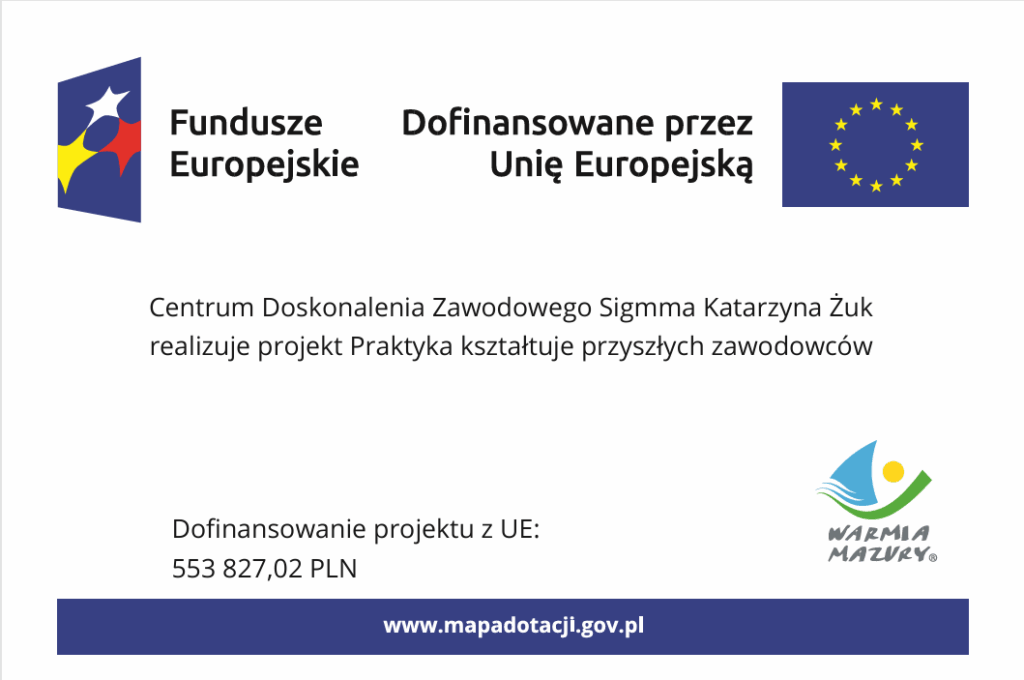 Fundusze
Europejskie

Dofinansowane przez
Unię Europejską

Centrum Doskonalenia Zawodowego Sigmma Katarzyna Żuk realizuje projekt Praktyka kształtuje przyszłych zawodowców

Dofinansowanie projektu z UE:
553 827,02 PLN

WARMIA
MAZURY®

www.mapadotacji.gov.pl